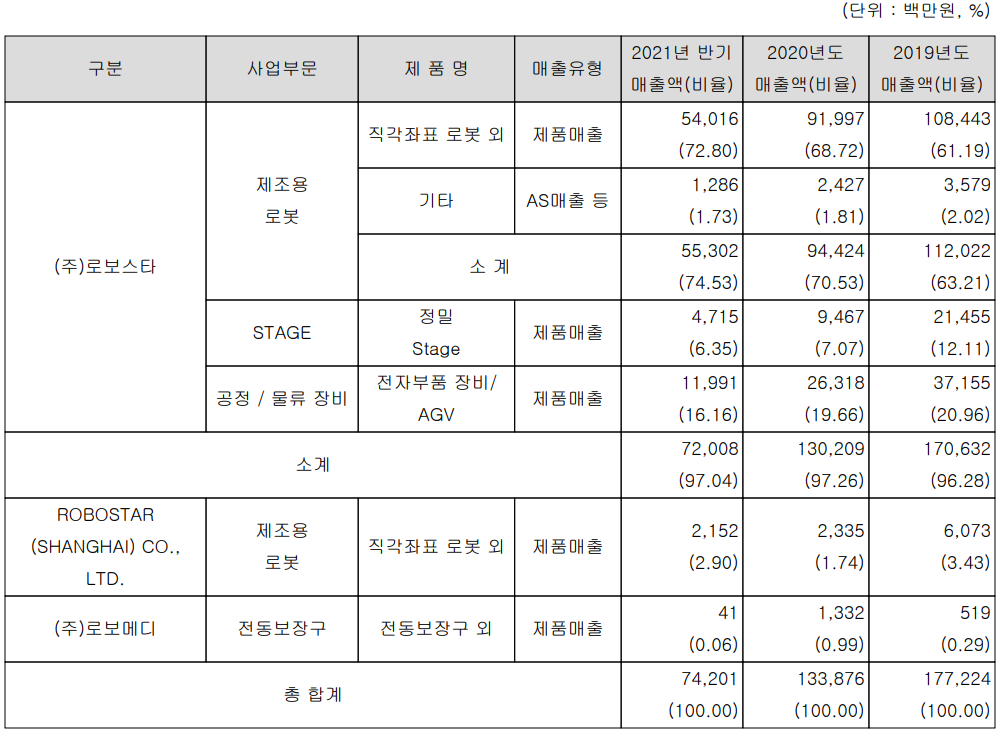 (단위 : 백만원, %)

| 구분 | 사업부문 | 제 품 명 | 매출유형 | 2021년 반기 매출액(비율) | 2020년도 매출액(비율) | 2019년도 매출액(비율) |
|---|---|---|---|---|---|---|
| (주)로보스타 | 제조용 로봇 | 직각좌표 로봇 외 | 제품매출 | 54,016 (72.80) | 91,997 (68.72) | 108,443 (61.19) |
| | | 기타 | AS매출 등 | 1,286 (1.73) | 2,427 (1.81) | 3,579 (2.02) |
| | | 소 계 | | 55,302 (74.53) | 94,424 (70.53) | 112,022 (63.21) |
| | STAGE | 정밀 Stage | 제품매출 | 4,715 (6.35) | 9,467 (7.07) | 21,455 (12.11) |
| | 공정 / 물류 장비 | 전자부품 장비/ AGV | 제품매출 | 11,991 (16.16) | 26,318 (19.66) | 37,155 (20.96) |
| 소계 | | | | 72,008 (97.04) | 130,209 (97.26) | 170,632 (96.28) |
| ROBOSTAR (SHANGHAI) CO., LTD. | 제조용 로봇 | 직각좌표 로봇 외 | 제품매출 | 2,152 (2.90) | 2,335 (1.74) | 6,073 (3.43) |
| (주)로보메디 | 전동보장구 | 전동보장구 외 | 제품매출 | 41 (0.06) | 1,332 (0.99) | 519 (0.29) |
| 총 합계 | | | | 74,201 (100.00) | 133,876 (100.00) | 177,224 (100.00) |